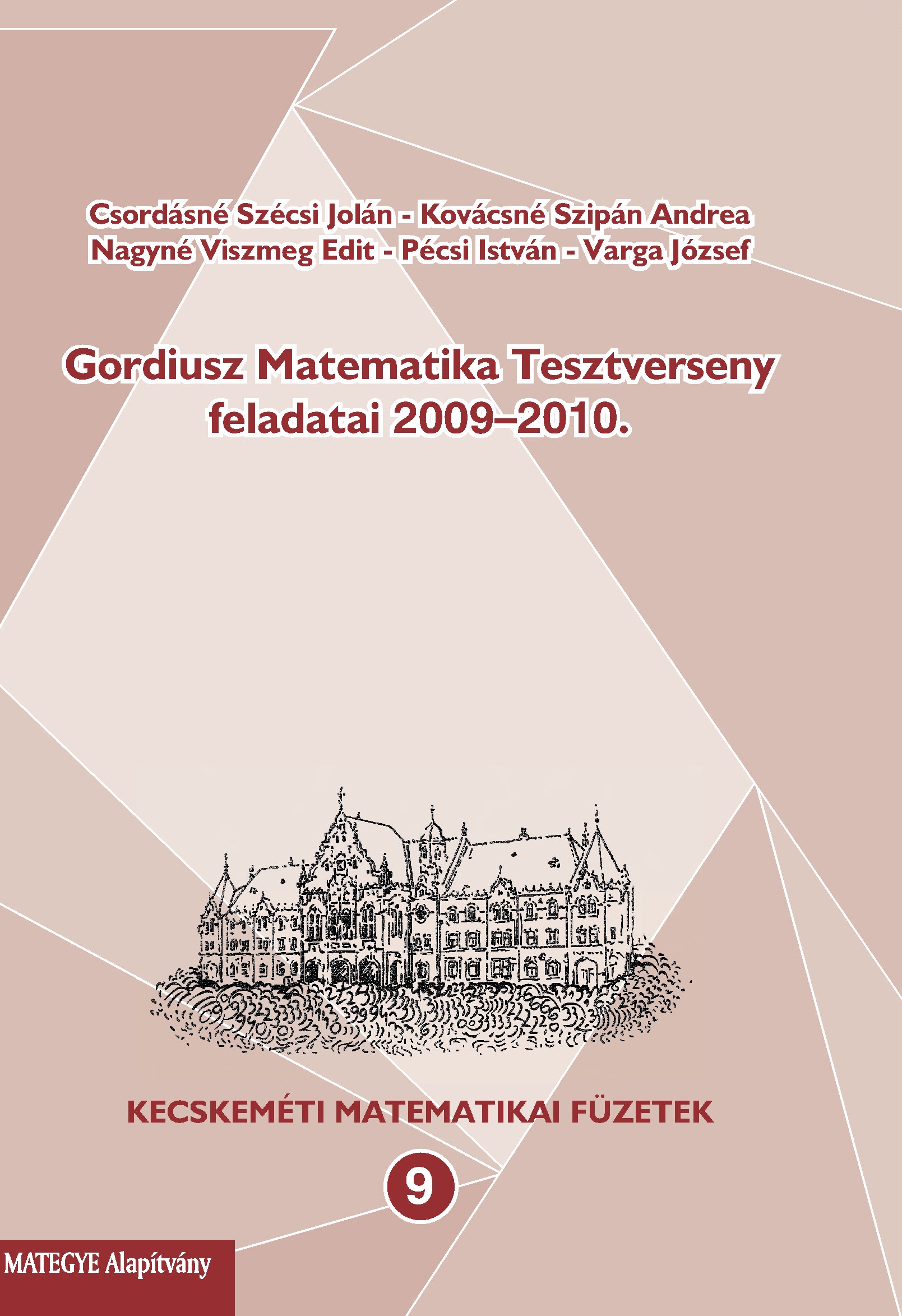 Csordásné Szécsi Jolán - Kovácsné Szipán Andrea
Nagyné Viszmeg Edit - Pécsi István - Varga József

Gordiusz Matematika Tesztverseny feladatai 2009–2010.

KECSKEMÉTI MATEMATIKAI FÜZETEK

9

MATEGYE Alapítvány